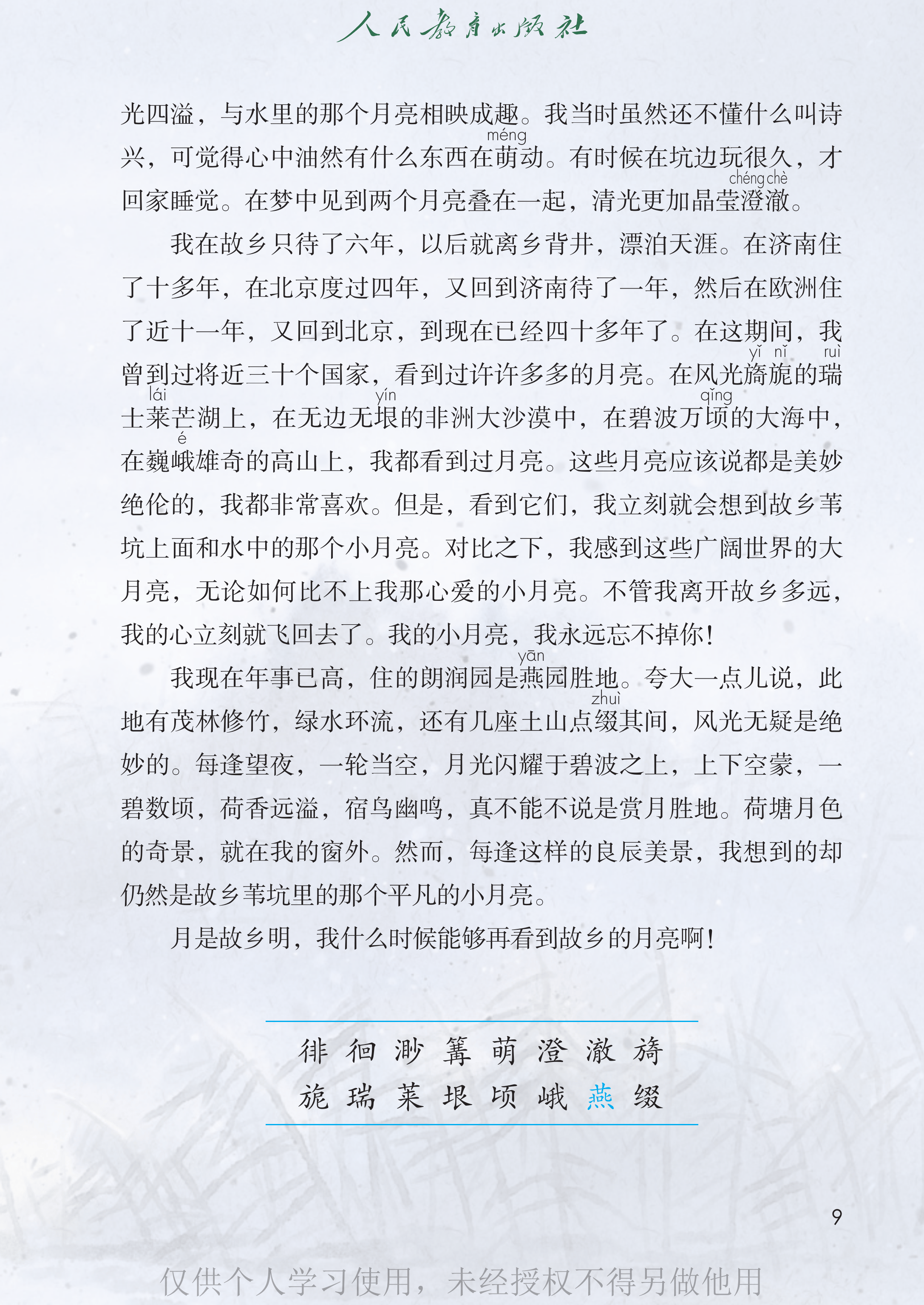 人民教育出版社

光四溢，与水里的那个月亮相映成趣。我当时虽然还不懂什么叫诗兴，可觉得心中油然有什么东西在萌（méng）动。有时候在坑边玩很久，才回家睡觉。在梦中见到两个月亮叠在一起，清光更加晶莹澄澈（chéng chè）。

我在故乡只待了六年，以后就离乡背井，漂泊天涯。在济南住了十多年，在北京度过四年，又回到济南待了一年，然后在欧洲住了近十一年，又回到北京，到现在已经四十多年了。在这期间，我曾到过将近三十个国家，看到过许许多多的月亮。在风光旖旎（yǐ nǐ）的瑞（ruì）士莱（lái）芒湖上，在无边无垠（yín）的非洲大沙漠中，在碧波万顷（qǐng）的大海中，在巍峨（é）雄奇的高山上，我都看到过月亮。这些月亮应该说都是美妙绝伦的，我都非常喜欢。但是，看到它们，我立刻就会想到故乡苇坑上面和水中的那个小月亮。对比之下，我感到这些广阔世界的大月亮，无论如何比不上我那心爱的小月亮。不管我离开故乡多远，我的心立刻就飞回去了。我的小月亮，我永远忘不掉你！

我现在年事已高，住的朗润园是燕（yān）园胜地。夸大一点儿说，此地有茂林修竹，绿水环流，还有几座土山点缀（zhuì）其间，风光无疑是绝妙的。每逢望夜，一轮当空，月光闪耀于碧波之上，上下空蒙，一碧数顷，荷香远溢，宿鸟幽鸣，真不能不说是赏月胜地。荷塘月色的奇景，就在我的窗外。然而，每逢这样的良辰美景，我想到的却仍然是故乡苇坑里的那个平凡的小月亮。

月是故乡明，我什么时候能够再看到故乡的月亮啊！

徘 徊 渺 篝 萌 澄 澈 旖
旎 瑞 莱 垠 顷 峨 燕 缀

9

仅供个人学习使用，未经授权不得另做他用